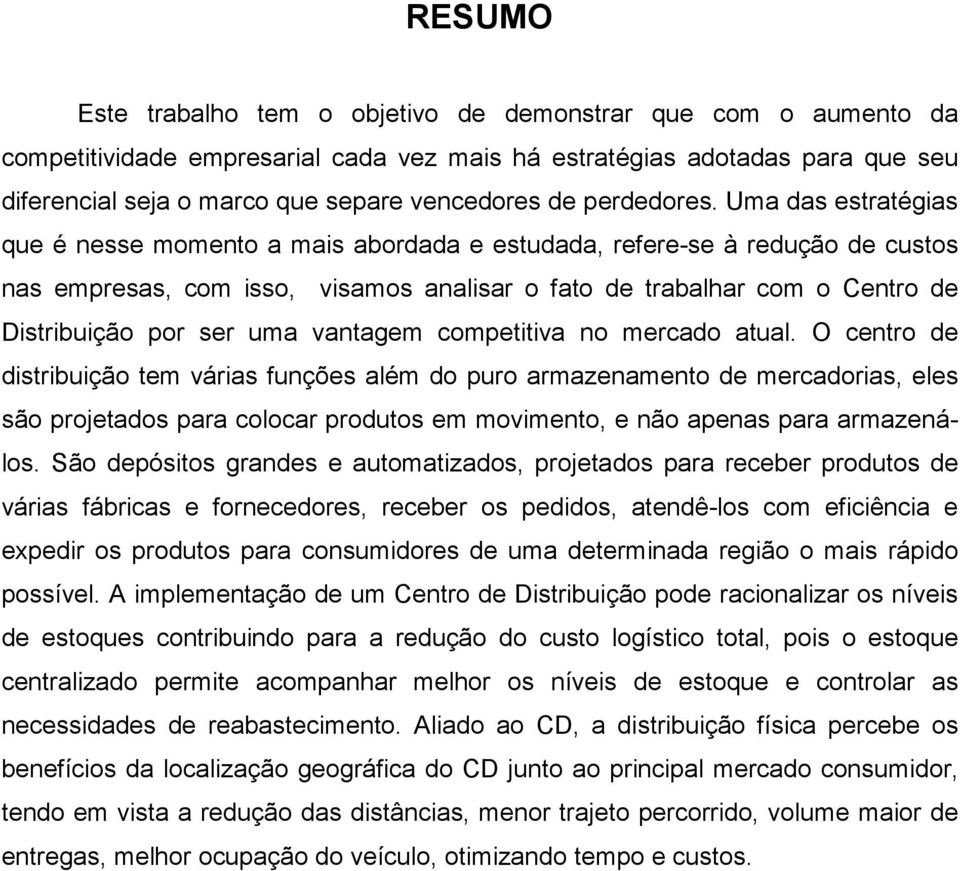 RESUMO

Este trabalho tem o objetivo de demonstrar que com o aumento da competitividade empresarial cada vez mais há estratégias adotadas para que seu diferencial seja o marco que separe vencedores de perdedores. Uma das estratégias que é nesse momento a mais abordada e estudada, refere-se à redução de custos nas empresas, com isso, visamos analisar o fato de trabalhar com o Centro de Distribuição por ser uma vantagem competitiva no mercado atual. O centro de distribuição tem várias funções além do puro armazenamento de mercadorias, eles são projetados para colocar produtos em movimento, e não apenas para armazená-los. São depósitos grandes e automatizados, projetados para receber produtos de várias fábricas e fornecedores, receber os pedidos, atendê-los com eficiência e expedir os produtos para consumidores de uma determinada região o mais rápido possível. A implementação de um Centro de Distribuição pode racionalizar os níveis de estoques contribuindo para a redução do custo logístico total, pois o estoque centralizado permite acompanhar melhor os níveis de estoque e controlar as necessidades de reabastecimento. Aliado ao CD, a distribuição física percebe os benefícios da localização geográfica do CD junto ao principal mercado consumidor, tendo em vista a redução das distâncias, menor trajeto percorrido, volume maior de entregas, melhor ocupação do veículo, otimizando tempo e custos.